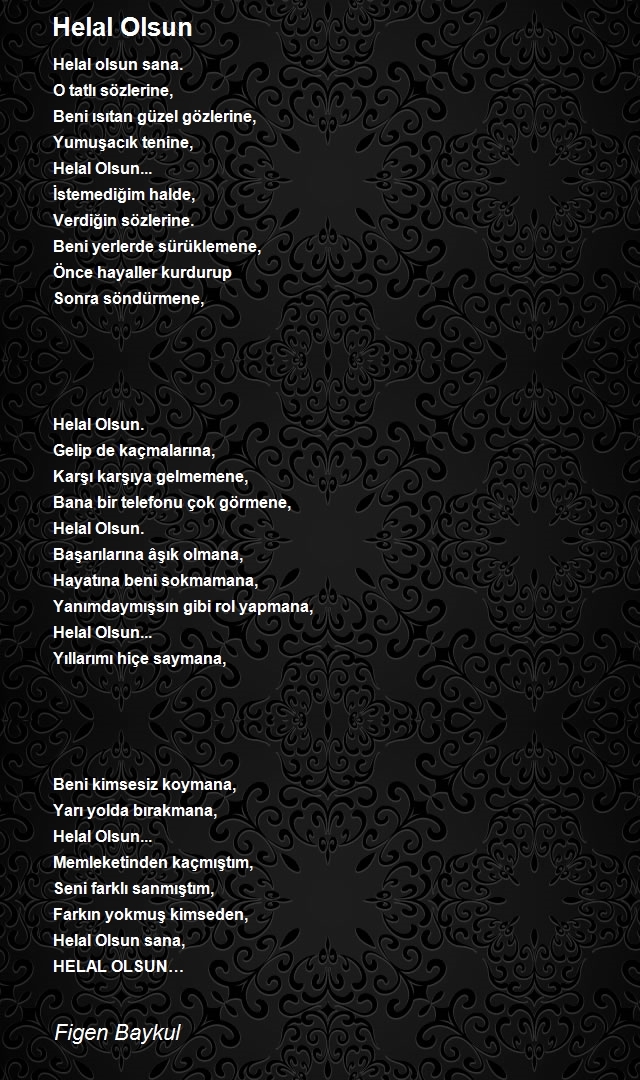 Helal Olsun

Helal olsun sana.
O tatlı sözlerine,
Beni ısıtan güzel gözlerine,
Yumuşacık tenine,
Helal Olsun...
İstemediğim halde,
Verdiğin sözlerine.
Beni yerlerde sürüklemene,
Önce hayaller kurdurup
Sonra söndürmene,

Helal Olsun.
Gelip de kaçmalarına,
Karşı karşıya gelmemene,
Bana bir telefonu çok görmene,
Helal Olsun.
Başarılarına âşık olmana,
Hayatına beni sokmamana,
Yanımdaymışsın gibi rol yapmana,
Helal Olsun...
Yıllarımı hiçe saymana,

Beni kimsesiz koymana,
Yarı yolda bırakmana,
Helal Olsun...
Memleketinden kaçmıştım,
Seni farklı sanmıştım,
Farkın yokmuş kimseden,
Helal Olsun sana,
HELAL OLSUN…

Figen Baykul